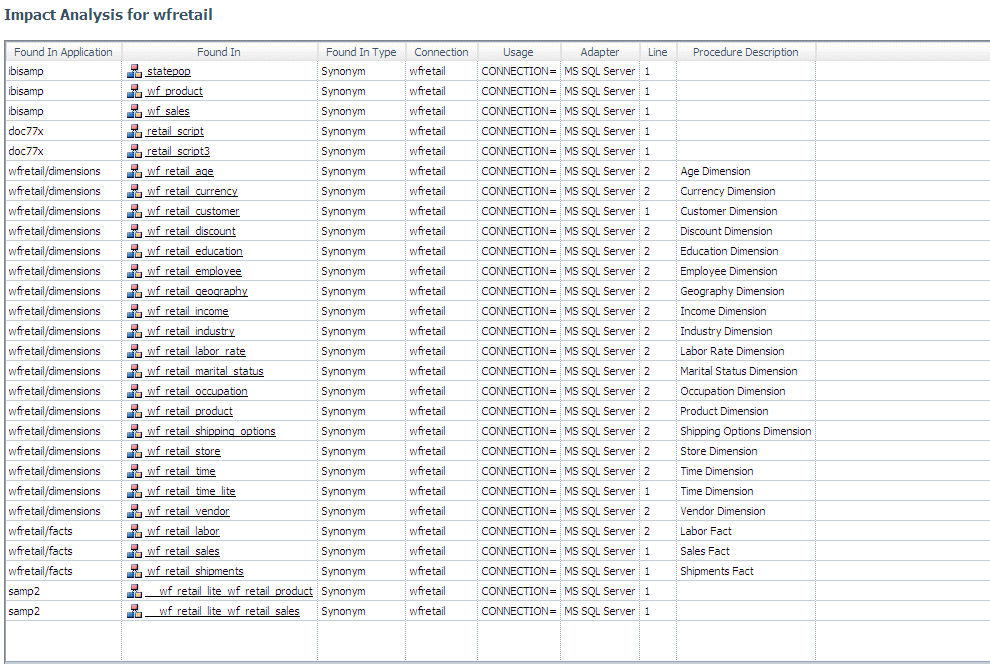 Impact Analysis for wfretail

| Found In Application | Found In | Found In Type | Connection | Usage | Adapter | Line | Procedure Description |
|---|---|---|---|---|---|---|---|
| ibisamp | statepop | Synonym | wfretail | CONNECTION= | MS SQL Server | 1 | |
| ibisamp | wf_product | Synonym | wfretail | CONNECTION= | MS SQL Server | 1 | |
| ibisamp | wf_sales | Synonym | wfretail | CONNECTION= | MS SQL Server | 1 | |
| doc77x | retail_script | Synonym | wfretail | CONNECTION= | MS SQL Server | 1 | |
| doc77x | retail_script3 | Synonym | wfretail | CONNECTION= | MS SQL Server | 1 | |
| wfretail/dimensions | wf_retail_age | Synonym | wfretail | CONNECTION= | MS SQL Server | 2 | Age Dimension |
| wfretail/dimensions | wf_retail_currency | Synonym | wfretail | CONNECTION= | MS SQL Server | 2 | Currency Dimension |
| wfretail/dimensions | wf_retail_customer | Synonym | wfretail | CONNECTION= | MS SQL Server | 1 | Customer Dimension |
| wfretail/dimensions | wf_retail_discount | Synonym | wfretail | CONNECTION= | MS SQL Server | 2 | Discount Dimension |
| wfretail/dimensions | wf_retail_education | Synonym | wfretail | CONNECTION= | MS SQL Server | 2 | Education Dimension |
| wfretail/dimensions | wf_retail_employee | Synonym | wfretail | CONNECTION= | MS SQL Server | 2 | Employee Dimension |
| wfretail/dimensions | wf_retail_geography | Synonym | wfretail | CONNECTION= | MS SQL Server | 2 | Geography Dimension |
| wfretail/dimensions | wf_retail_income | Synonym | wfretail | CONNECTION= | MS SQL Server | 2 | Income Dimension |
| wfretail/dimensions | wf_retail_industry | Synonym | wfretail | CONNECTION= | MS SQL Server | 2 | Industry Dimension |
| wfretail/dimensions | wf_retail_labor_rate | Synonym | wfretail | CONNECTION= | MS SQL Server | 2 | Labor Rate Dimension |
| wfretail/dimensions | wf_retail_marital_status | Synonym | wfretail | CONNECTION= | MS SQL Server | 2 | Marital Status Dimension |
| wfretail/dimensions | wf_retail_occupation | Synonym | wfretail | CONNECTION= | MS SQL Server | 2 | Occupation Dimension |
| wfretail/dimensions | wf_retail_product | Synonym | wfretail | CONNECTION= | MS SQL Server | 2 | Product Dimension |
| wfretail/dimensions | wf_retail_shipping_options | Synonym | wfretail | CONNECTION= | MS SQL Server | 2 | Shipping Options Dimension |
| wfretail/dimensions | wf_retail_store | Synonym | wfretail | CONNECTION= | MS SQL Server | 2 | Store Dimension |
| wfretail/dimensions | wf_retail_time | Synonym | wfretail | CONNECTION= | MS SQL Server | 2 | Time Dimension |
| wfretail/dimensions | wf_retail_time_lite | Synonym | wfretail | CONNECTION= | MS SQL Server | 1 | Time Dimension |
| wfretail/dimensions | wf_retail_vendor | Synonym | wfretail | CONNECTION= | MS SQL Server | 2 | Vendor Dimension |
| wfretail/facts | wf_retail_labor | Synonym | wfretail | CONNECTION= | MS SQL Server | 2 | Labor Fact |
| wfretail/facts | wf_retail_sales | Synonym | wfretail | CONNECTION= | MS SQL Server | 1 | Sales Fact |
| wfretail/facts | wf_retail_shipments | Synonym | wfretail | CONNECTION= | MS SQL Server | 1 | Shipments Fact |
| samp2 | __wf_retail_lite_wf_retail_product | Synonym | wfretail | CONNECTION= | MS SQL Server | 1 | |
| samp2 | __wf_retail_lite_wf_retail_sales | Synonym | wfretail | CONNECTION= | MS SQL Server | 1 | |